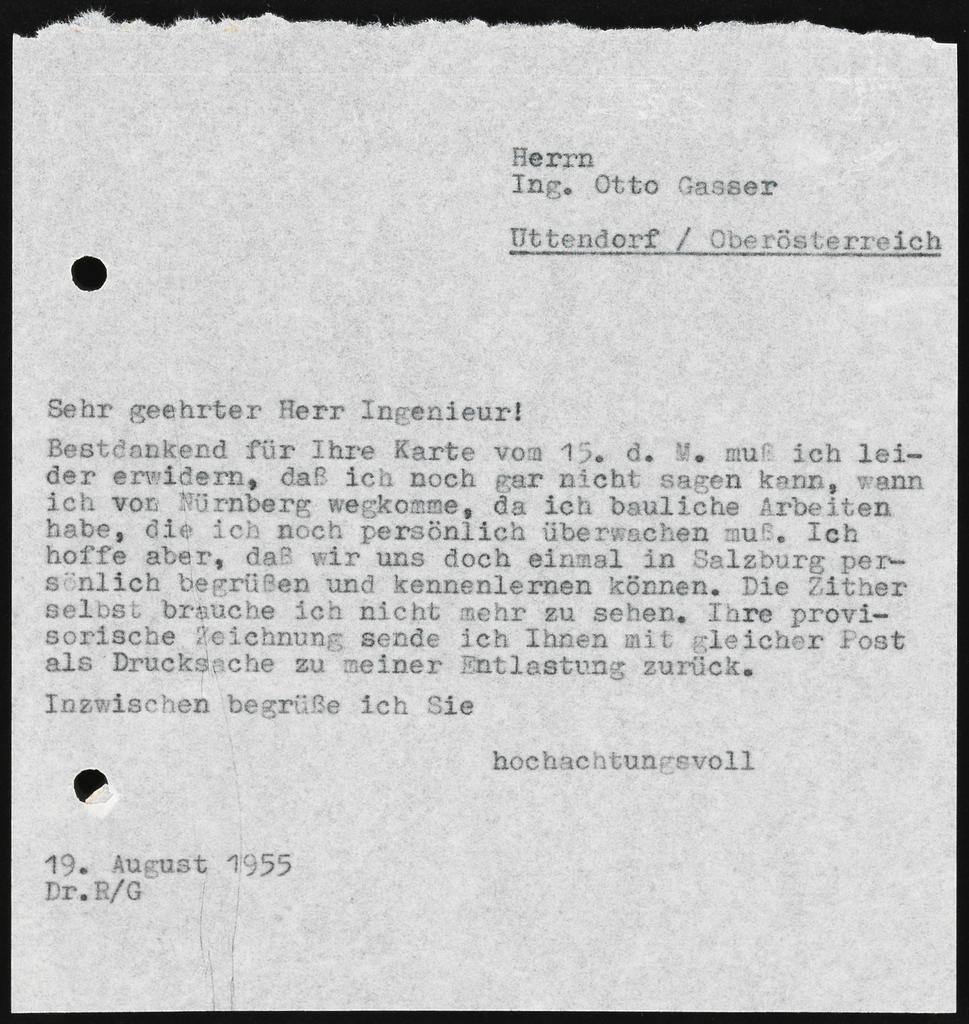 Herrn
Ing. Otto Gasser

Uttendorf / Oberösterreich

Sehr geehrter Herr Ingenieur!

Bestdankend für Ihre Karte vom 15. d. M. muß ich leider erwidern, daß ich noch gar nicht sagen kann, wann ich von Nürnberg wegkomme, da ich bauliche Arbeiten habe, die ich noch persönlich überwachen muß. Ich hoffe aber, daß wir uns doch einmal in Salzburg persönlich begrüßen und kennenlernen können. Die Zither selbst brauche ich nicht mehr zu sehen. Ihre provisorische Zeichnung sende ich Ihnen mit gleicher Post als Drucksache zu meiner Entlastung zurück.

Inzwischen begrüße ich Sie

hochachtungsvoll

19. August 1955
Dr.R/G